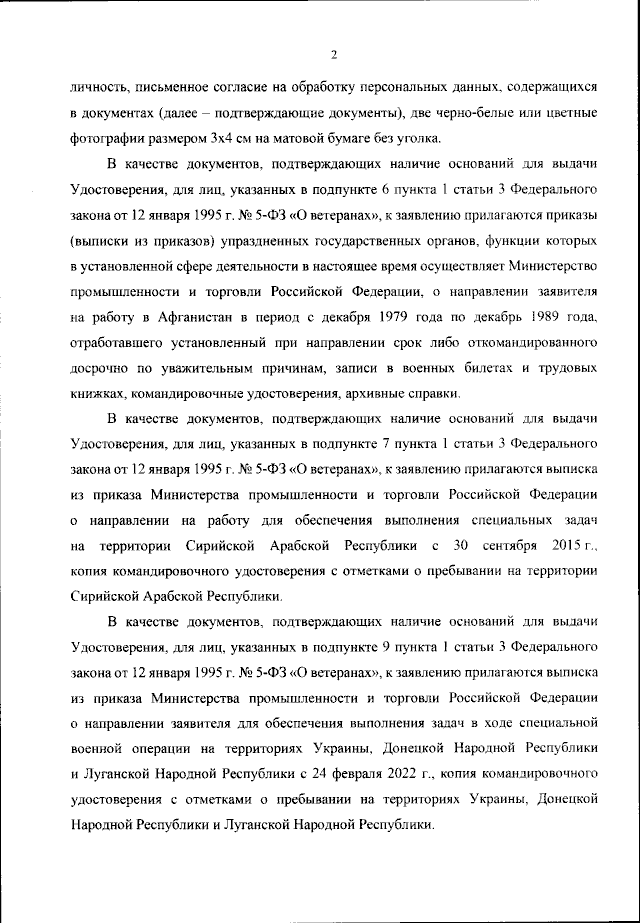 2

личность, письменное согласие на обработку персональных данных, содержащихся в документах (далее – подтверждающие документы), две черно-белые или цветные фотографии размером 3х4 см на матовой бумаге без уголка.

В качестве документов, подтверждающих наличие оснований для выдачи Удостоверения, для лиц, указанных в подпункте 6 пункта 1 статьи 3 Федерального закона от 12 января 1995 г. № 5-ФЗ «О ветеранах», к заявлению прилагаются приказы (выписки из приказов) упраздненных государственных органов, функции которых в установленной сфере деятельности в настоящее время осуществляет Министерство промышленности и торговли Российской Федерации, о направлении заявителя на работу в Афганистан в период с декабря 1979 года по декабрь 1989 года, отработавшего установленный при направлении срок либо откомандированного досрочно по уважительным причинам, записи в военных билетах и трудовых книжках, командировочные удостоверения, архивные справки.

В качестве документов, подтверждающих наличие оснований для выдачи Удостоверения, для лиц, указанных в подпункте 7 пункта 1 статьи 3 Федерального закона от 12 января 1995 г. № 5-ФЗ «О ветеранах», к заявлению прилагаются выписка из приказа Министерства промышленности и торговли Российской Федерации о направлении на работу для обеспечения выполнения специальных задач на территории Сирийской Арабской Республики с 30 сентября 2015 г., копия командировочного удостоверения с отметками о пребывании на территории Сирийской Арабской Республики.

В качестве документов, подтверждающих наличие оснований для выдачи Удостоверения, для лиц, указанных в подпункте 9 пункта 1 статьи 3 Федерального закона от 12 января 1995 г. № 5-ФЗ «О ветеранах», к заявлению прилагаются выписка из приказа Министерства промышленности и торговли Российской Федерации о направлении заявителя для обеспечения выполнения задач в ходе специальной военной операции на территориях Украины, Донецкой Народной Республики и Луганской Народной Республики с 24 февраля 2022 г., копия командировочного удостоверения с отметками о пребывании на территориях Украины, Донецкой Народной Республики и Луганской Народной Республики.